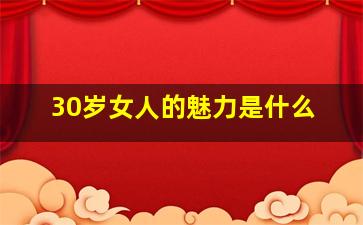 30岁女人的魅力是什么